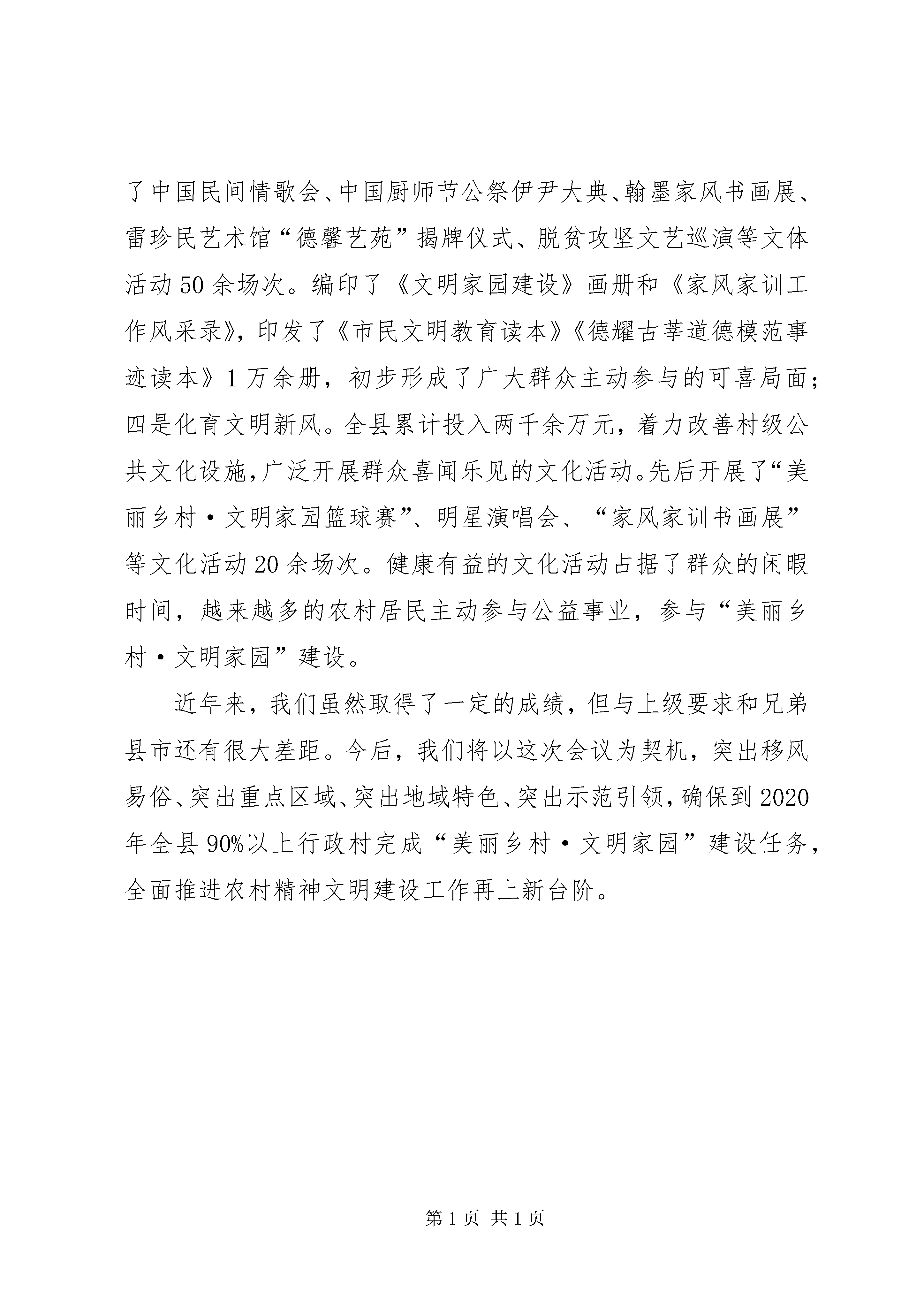 了中国民间情歌会、中国厨师节公祭伊尹大典、翰墨家风书画展、雷珍民艺术馆“德馨艺苑”揭牌仪式、脱贫攻坚文艺巡演等文体活动50余场次。编印了《文明家园建设》画册和《家风家训工作风采录》，印发了《市民文明教育读本》《德耀古莘道德模范事迹读本》1万余册，初步形成了广大群众主动参与的可喜局面；四是化育文明新风。全县累计投入两千余万元，着力改善村级公共文化设施，广泛开展群众喜闻乐见的文化活动。先后开展了“美丽乡村·文明家园篮球赛”、明星演唱会、“家风家训书画展”等文化活动20余场次。健康有益的文化活动占据了群众的闲暇时间，越来越多的农村居民主动参与公益事业，参与“美丽乡村·文明家园”建设。

近年来，我们虽然取得了一定的成绩，但与上级要求和兄弟县市还有很大差距。今后，我们将以这次会议为契机，突出移风易俗、突出重点区域、突出地域特色、突出示范引领，确保到2020年全县90%以上行政村完成“美丽乡村·文明家园”建设任务，全面推进农村精神文明建设工作再上新台阶。

第1页 共1页